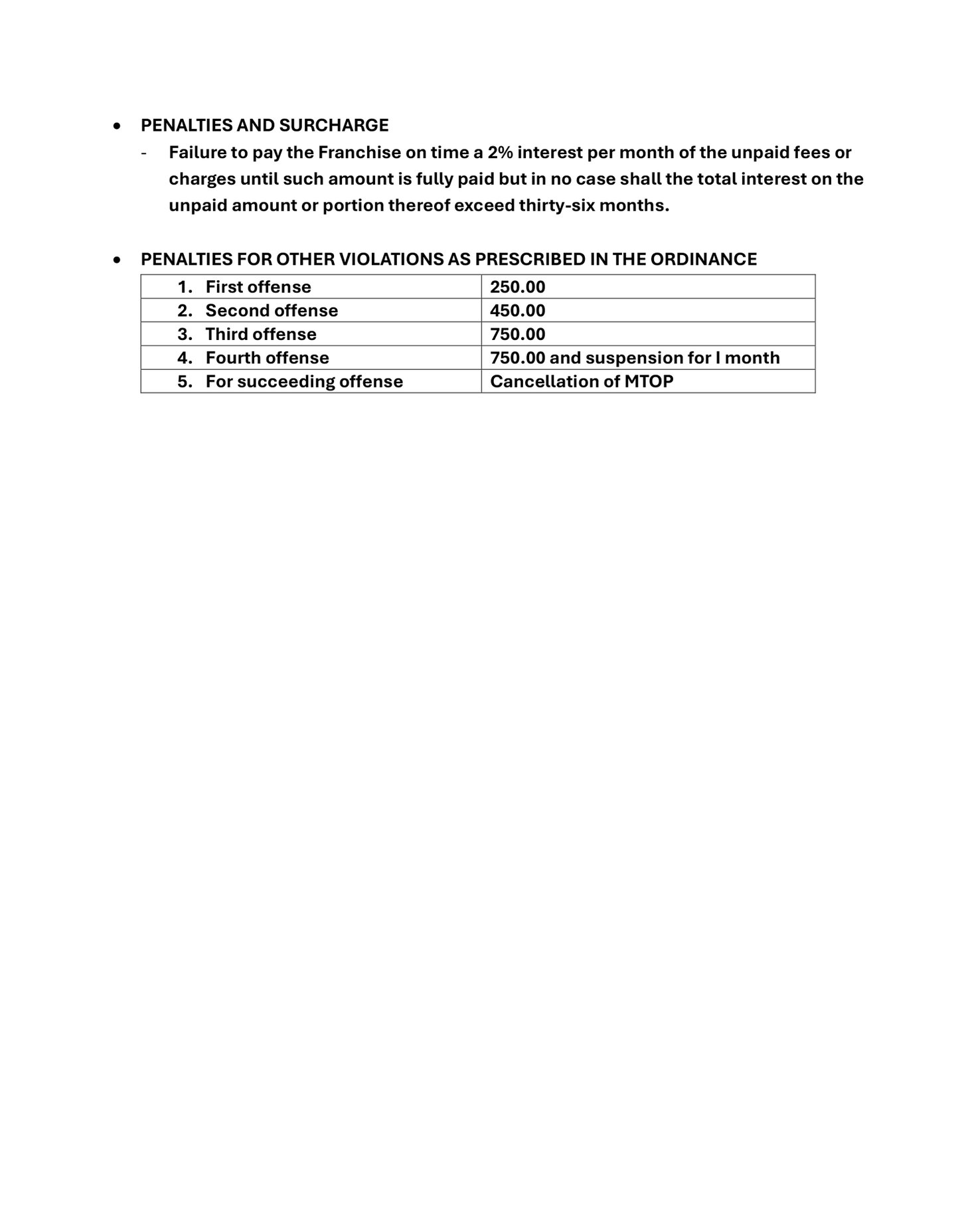 • PENALTIES AND SURCHARGE

- Failure to pay the Franchise on time a 2% interest per month of the unpaid fees or charges until such amount is fully paid but in no case shall the total interest on the unpaid amount or portion thereof exceed thirty-six months.

• PENALTIES FOR OTHER VIOLATIONS AS PRESCRIBED IN THE ORDINANCE

| 1. First offense | 250.00 |
|---|---|
| 2. Second offense | 450.00 |
| 3. Third offense | 750.00 |
| 4. Fourth offense | 750.00 and suspension for I month |
| 5. For succeeding offense | Cancellation of MTOP |